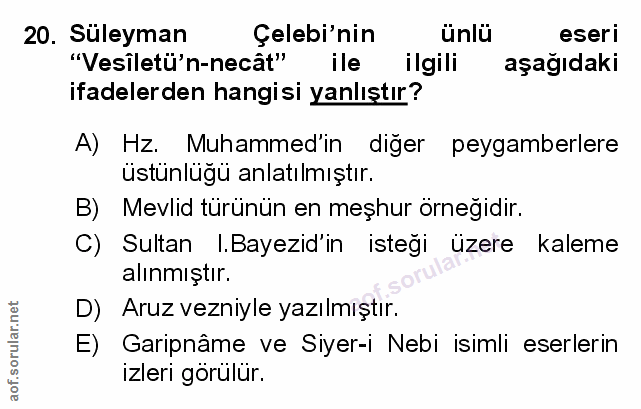 20. Süleyman Çelebi'nin ünlü eseri "Vesîletü'n-necât" ile ilgili aşağıdaki ifadelerden hangisi yanlıştır?

A) Hz. Muhammed'in diğer peygamberlere üstünlüğü anlatılmıştır.

B) Mevlid türünün en meşhur örneğidir.

C) Sultan I.Bayezid'in isteği üzere kaleme alınmıştır.

D) Aruz vezniyle yazılmıştır.

E) Garipnâme ve Siyer-i Nebi isimli eserlerin izleri görülür.

aof.sorular.net